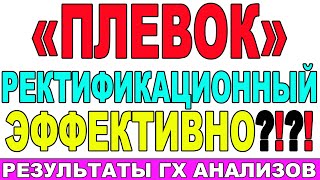 «ПЛЕВОК»
РЕКТИФИКАЦИОННЫЙ
ЭФФЕКТИВНО?!?!
РЕЗУЛЬТАТЫ ГХ АНАЛИЗОВ